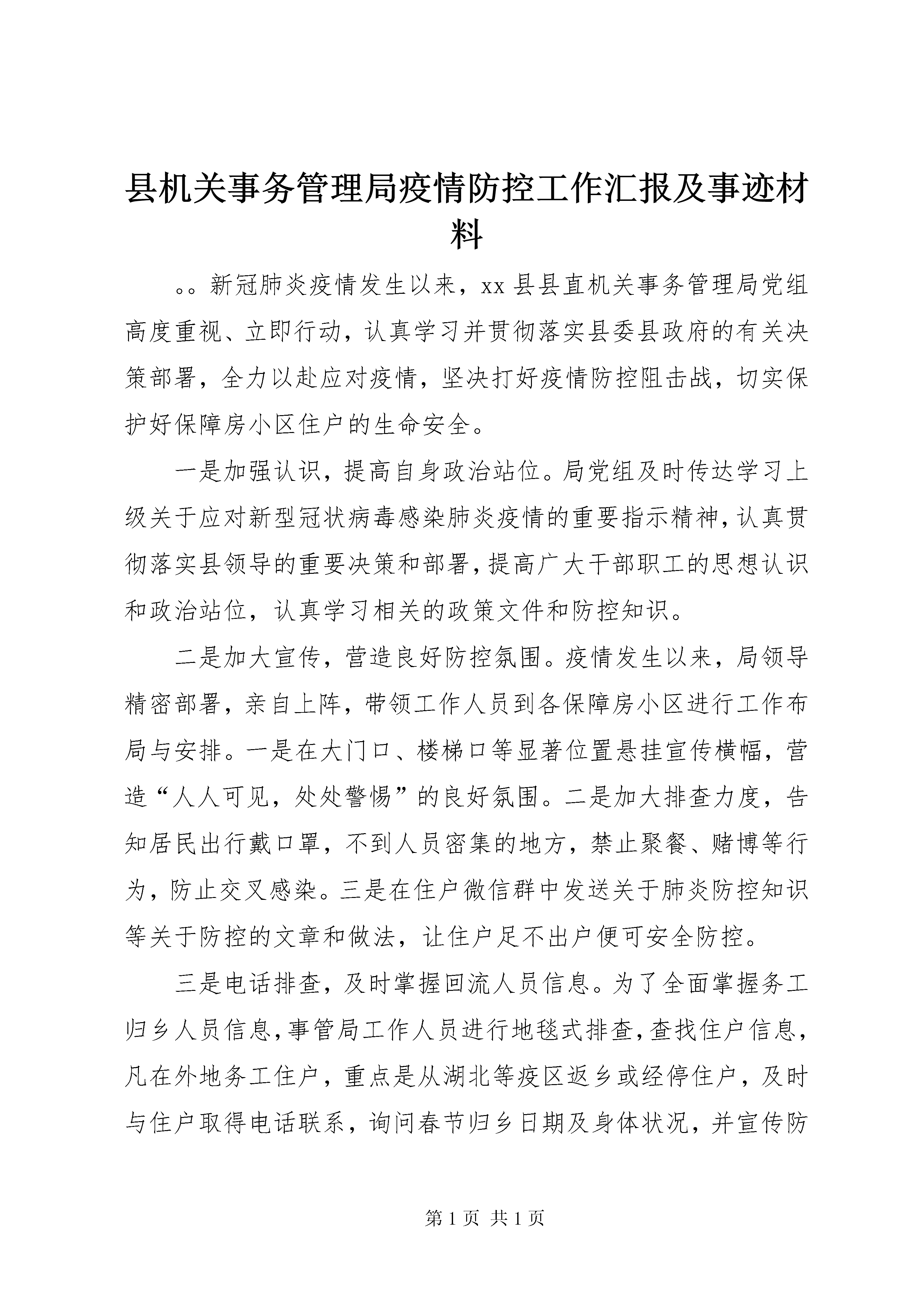 县机关事务管理局疫情防控工作汇报及事迹材料

。。新冠肺炎疫情发生以来，xx 县县直机关事务管理局党组高度重视、立即行动，认真学习并贯彻落实县委县政府的有关决策部署，全力以赴应对疫情，坚决打好疫情防控阻击战，切实保护好保障房小区住户的生命安全。

一是加强认识，提高自身政治站位。局党组及时传达学习上级关于应对新型冠状病毒感染肺炎疫情的重要指示精神，认真贯彻落实县领导的重要决策和部署，提高广大干部职工的思想认识和政治站位，认真学习相关的政策文件和防控知识。

二是加大宣传，营造良好防控氛围。疫情发生以来，局领导精密部署，亲自上阵，带领工作人员到各保障房小区进行工作布局与安排。一是在大门口、楼梯口等显著位置悬挂宣传横幅，营造“人人可见，处处警惕”的良好氛围。二是加大排查力度，告知居民出行戴口罩，不到人员密集的地方，禁止聚餐、赌博等行为，防止交叉感染。三是在住户微信群中发送关于肺炎防控知识等关于防控的文章和做法，让住户足不出户便可安全防控。

三是电话排查，及时掌握回流人员信息。为了全面掌握务工归乡人员信息，事管局工作人员进行地毯式排查，查找住户信息，凡在外地务工住户，重点是从湖北等疫区返乡或经停住户，及时与住户取得电话联系，询问春节归乡日期及身体状况，并宣传防

第 1 页 共 1 页